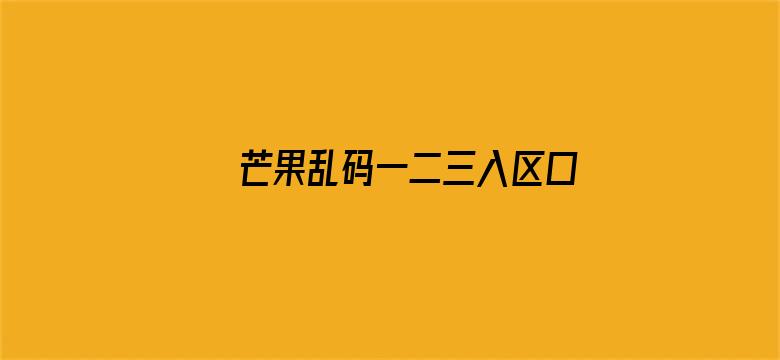 芒果乱码一二三入区口